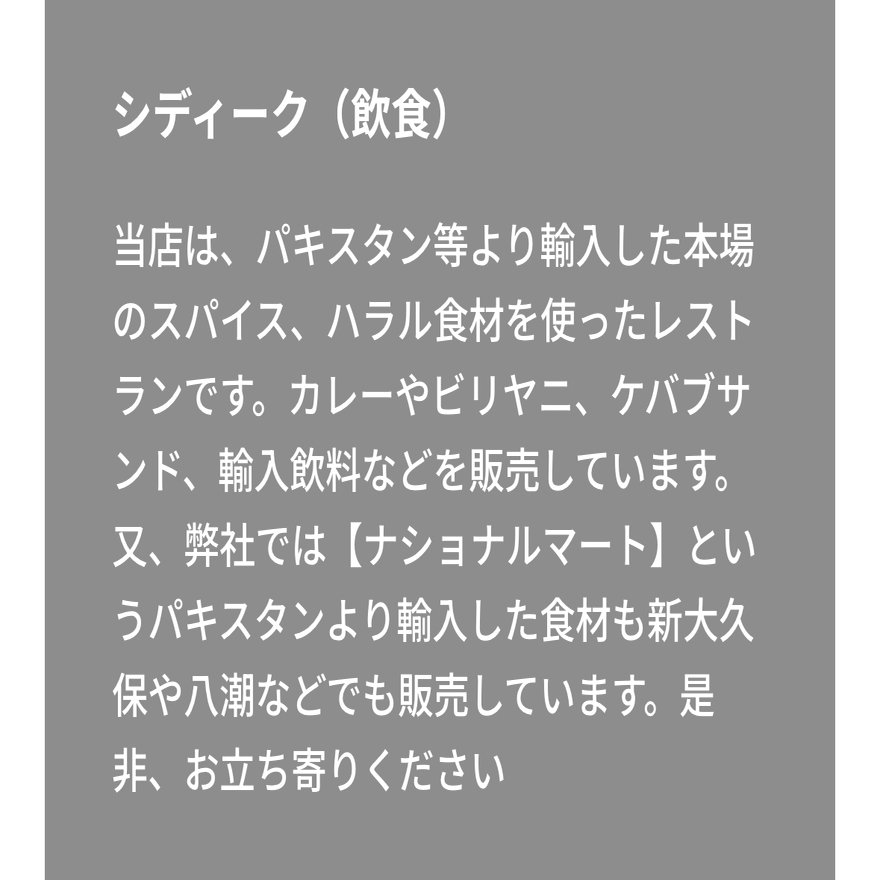 シディーク（飲食）

当店は、パキスタン等より輸入した本場のスパイス、ハラル食材を使ったレストランです。カレーやビリヤニ、ケバブサンド、輸入飲料などを販売しています。又、弊社では【ナショナルマート】というパキスタンより輸入した食材も新大久保や八潮などでも販売しています。是非、お立ち寄りください